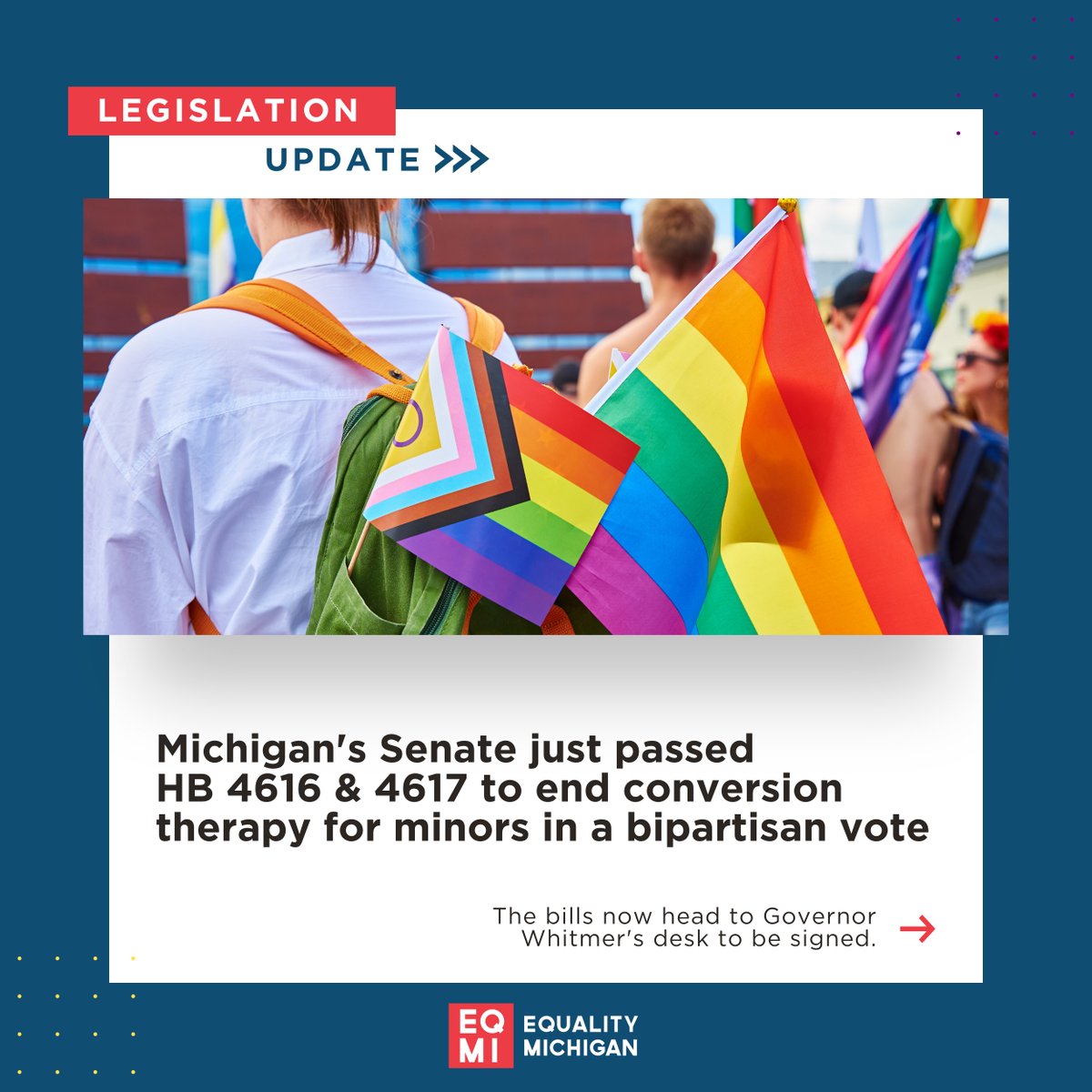 LEGISLATION

UPDATE

Michigan's Senate just passed HB 4616 & 4617 to end conversion therapy for minors in a bipartisan vote

The bills now head to Governor Whitmer's desk to be signed.

EQ MI

EQUALITY MICHIGAN